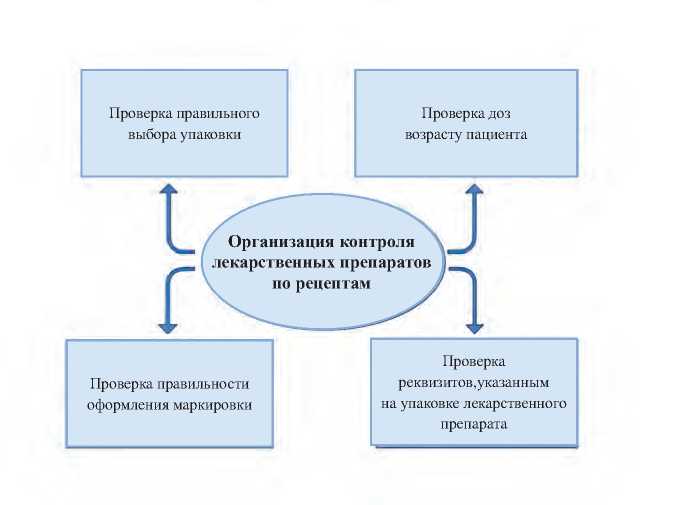 Проверка правильного выбора упаковки

Проверка доз возрасту пациента

Организация контроля лекарственных препаратов по рецептам

Проверка правильности оформления маркировки

Проверка реквизитов,указанным на упаковке лекарственного препарата